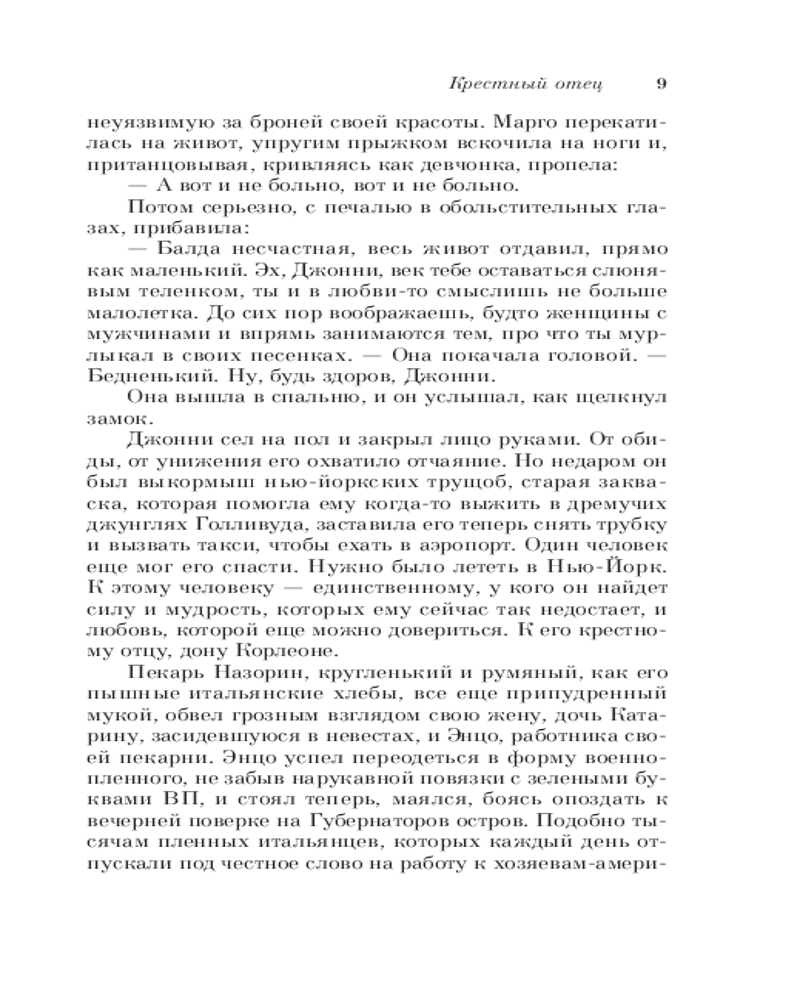 Крестный отец 9

неуязвимую за броней своей красоты. Марго перекатилась на живот, упругим прыжком вскочила на ноги и, пританцовывая, кривляясь как девчонка, пропела:

— А вот и не больно, вот и не больно.

Потом серьезно, с печалью в обольстительных глазах, прибавила:

— Балда несчастная, весь живот отдавил, прямо как маленький. Эх, Джонни, век тебе оставаться слюнявым теленком, ты и в любви-то смыслишь не больше малолетка. До сих пор воображаешь, будто женщины с мужчинами и впрямь занимаются тем, про что ты мурлыкал в своих песенках. — Она покачала головой. — Бедненький. Ну, будь здоров, Джонни.

Она вышла в спальню, и он услышал, как щелкнул замок.

Джонни сел на пол и закрыл лицо руками. От обиды, от унижения его охватило отчаяние. Но недаром он был выкормыш нью-йоркских трущоб, старая закваска, которая помогла ему когда-то выжить в дремучих джунглях Голливуда, заставила его теперь снять трубку и вызвать такси, чтобы ехать в аэропорт. Один человек еще мог его спасти. Нужно было лететь в Нью-Йорк. К этому человеку — единственному, у кого он найдет силу и мудрость, которых ему сейчас так недостает, и любовь, которой еще можно довериться. К его крестному отцу, дону Корлеоне.

Пекарь Назорин, кругленький и румяный, как его пышные итальянские хлебы, все еще припудренный мукой, обвел грозным взглядом свою жену, дочь Катарину, засидевшуюся в невестах, и Энцо, работника своей пекарни. Энцо успел переодеться в форму военнопленного, не забыв нарукавной повязки с зелеными буквами ВП, и стоял теперь, маялся, боясь опоздать к вечерней поверке на Губернаторов остров. Подобно тысячам пленных итальянцев, которых каждый день отпускали под честное слово на работу к хозяевам-амери-